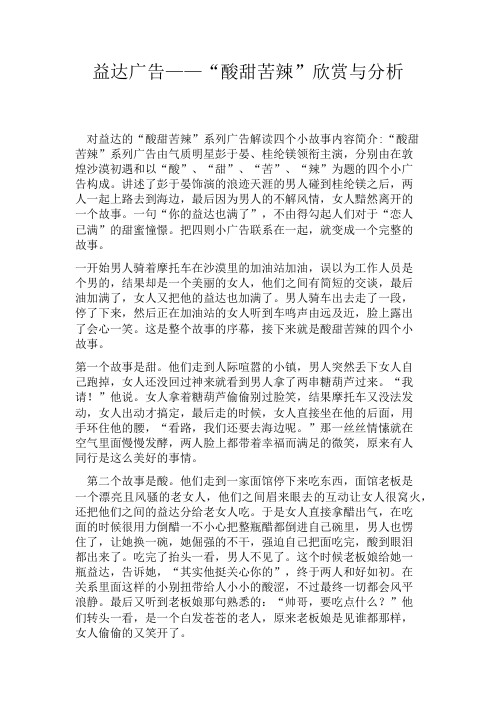 益达广告——“酸甜苦辣”欣赏与分析

对益达的“酸甜苦辣”系列广告解读四个小故事内容简介:“酸甜苦辣”系列广告由气质明星彭于晏、桂纶镁领衔主演，分别由在敦煌沙漠初遇和以“酸”、“甜”、“苦”、“辣”为题的四个小广告构成。讲述了彭于晏饰演的浪迹天涯的男人碰到桂纶镁之后，两人一起上路去到海边，最后因为男人的不解风情，女人黯然离开的一个故事。一句“你的益达也满了”，不由得勾起人们对于“恋人已满”的甜蜜憧憬。把四则小广告联系在一起，就变成一个完整的故事。

一开始男人骑着摩托车在沙漠里的加油站加油，误以为工作人员是个男的，结果却是一个美丽的女人，他们之间有简短的交谈，最后油加满了，女人又把他的益达也加满了。男人骑车出去走了一段，停了下来，然后正在加油站的女人听到车鸣声由远及近，脸上露出了会心一笑。这是整个故事的序幕，接下来就是酸甜苦辣的四个小故事。

第一个故事是甜。他们走到人际喧嚣的小镇，男人突然丢下女人自己跑掉，女人还没回过神来就看到男人拿了两串糖葫芦过来。“我请！”他说。女人拿着糖葫芦偷偷别过脸笑，结果摩托车又没法发动，女人出动才搞定，最后走的时候，女人直接坐在他的后面，用手环住他的腰，“看路，我们还要去海边呢。”那一丝丝情愫就在空气里面慢慢发酵，两人脸上都带着幸福而满足的微笑，原来有人同行是这么美好的事情。

第二个故事是酸。他们走到一家面馆停下来吃东西，面馆老板是一个漂亮且风骚的老女人，他们之间眉来眼去的互动让女人很窝火，还把他们之间的益达分给老女人吃。于是女人直接拿醋出气，在吃面的时候很用力倒醋一不小心把整瓶醋都倒进自己碗里，男人也愣住了，让她换一碗，她倔强的不干，强迫自己把面吃完，酸到眼泪都出来了。吃完了抬头一看，男人不见了。这个时候老板娘给她一瓶益达，告诉她，“其实他挺关心你的”，终于两人和好如初。在关系里面这样的小别扭带给人小小的酸涩，不过最终一切都会风平浪静。最后又听到老板娘那句熟悉的：“帅哥，要吃点什么？”他们转头一看，是一个白发苍苍的老人，原来老板娘是见谁都那样，女人偷偷的又笑开了。